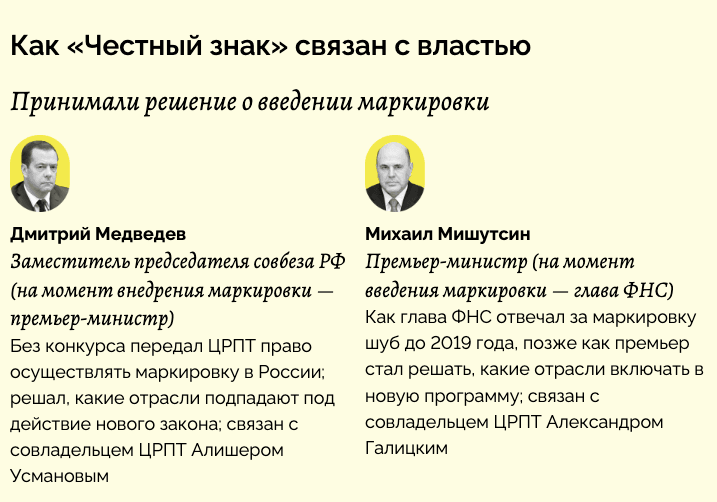 Как «Честный знак» связан с властью

Принимали решение о введении маркировки

Дмитрий Медведев
Заместитель председателя совбеза РФ (на момент внедрения маркировки — премьер-министр)
Без конкурса передал ЦРПТ право осуществлять маркировку в России; решал, какие отрасли подпадают под действие нового закона; связан с совладельцем ЦРПТ Алишером Усмановым

Михаил Мишутсин
Премьер-министр (на момент введения маркировки — глава ФНС)
Как глава ФНС отвечал за маркировку шуб до 2019 года, позже как премьер стал решать, какие отрасли включать в новую программу; связан с совладельцем ЦРПТ Александром Галицким